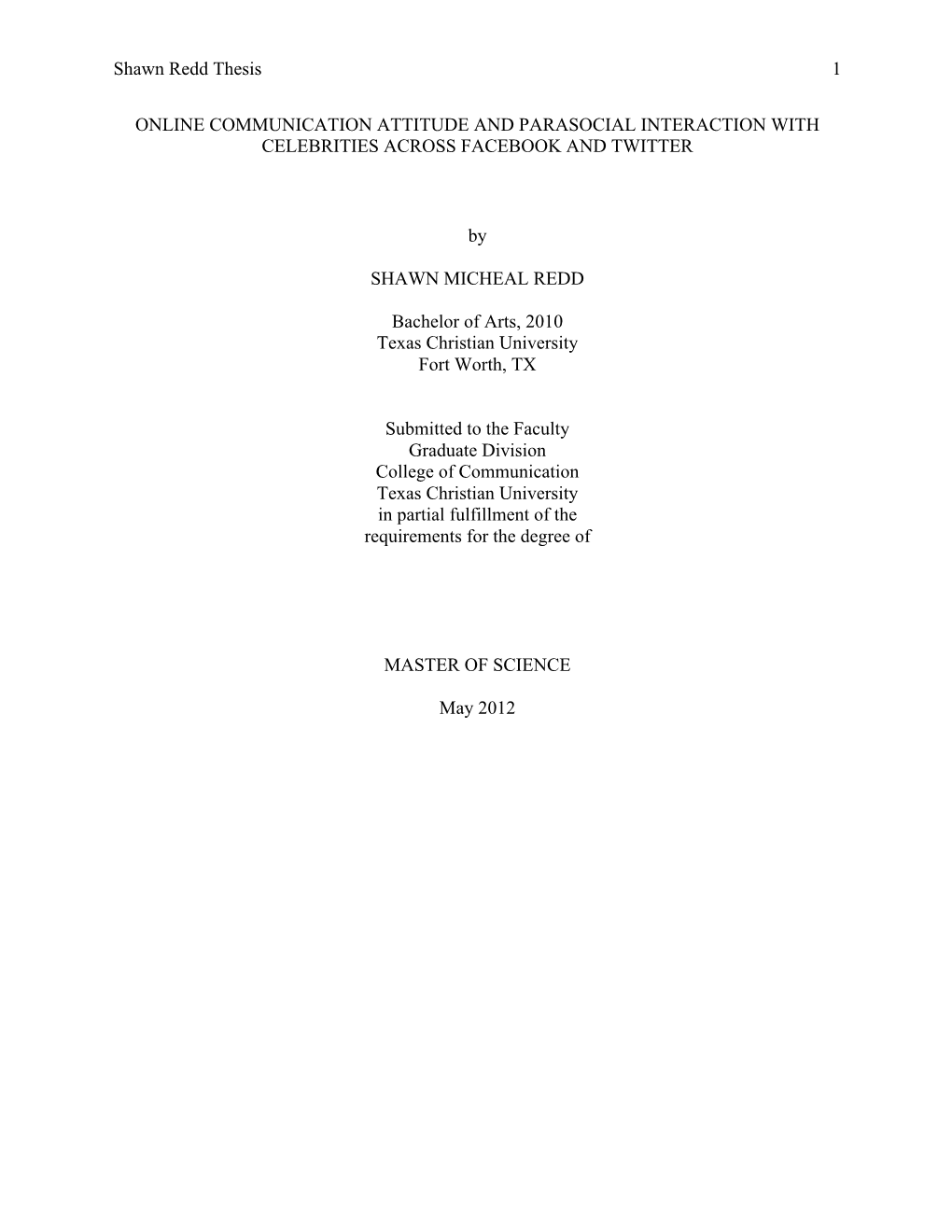 Shawn Redd Thesis 1

ONLINE COMMUNICATION ATTITUDE AND PARASOCIAL INTERACTION WITH CELEBRITIES ACROSS FACEBOOK AND TWITTER

by

SHAWN MICHEAL REDD

Bachelor of Arts, 2010
Texas Christian University
Fort Worth, TX

Submitted to the Faculty
Graduate Division
College of Communication
Texas Christian University
in partial fulfillment of the
requirements for the degree of

MASTER OF SCIENCE

May 2012